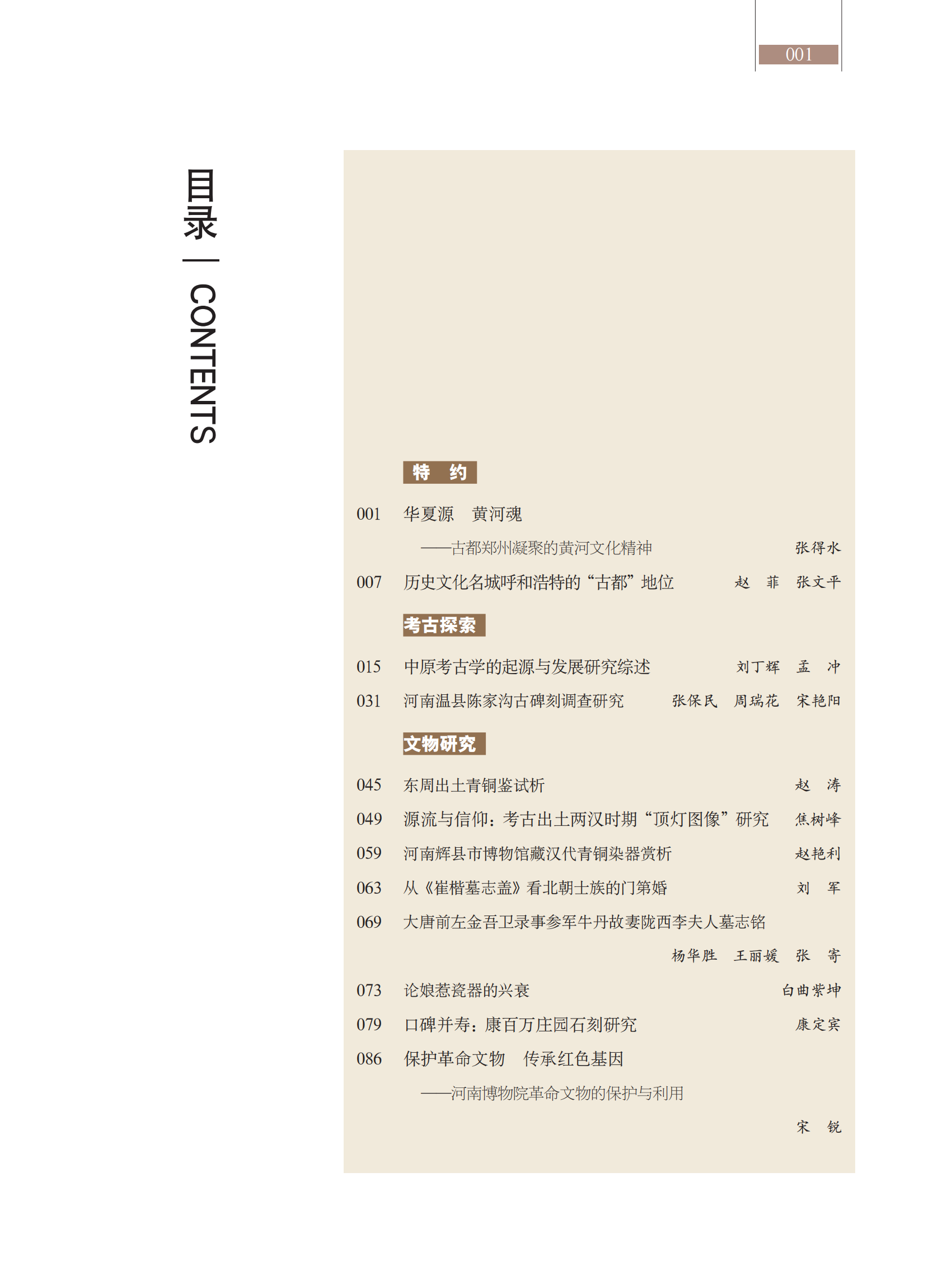 001

目录 | CONTENTS

特 约

001 华夏源 黄河魂

——古都郑州凝聚的黄河文化精神 张得水

007 历史文化名城呼和浩特的“古都”地位 赵 菲 张文平

考古探索

015 中原考古学的起源与发展研究综述 刘丁辉 孟 冲

031 河南温县陈家沟古碑刻调查研究 张保民 周瑞花 宋艳阳

文物研究

045 东周出土青铜鉴试析 赵 涛

049 源流与信仰：考古出土两汉时期“顶灯图像”研究 焦树峰

059 河南辉县市博物馆藏汉代青铜染器赏析 赵艳利

063 从《崔楷墓志盖》看北朝士族的门第婚 刘 军

069 大唐前左金吾卫录事参军牛丹故妻陇西李夫人墓志铭

杨华胜 王丽媛 张 寄

073 论娘惹瓷器的兴衰 白曲紫坤

079 口碑并寿：康百万庄园石刻研究 康定宾

086 保护革命文物 传承红色基因

——河南博物院革命文物的保护与利用

宋 锐